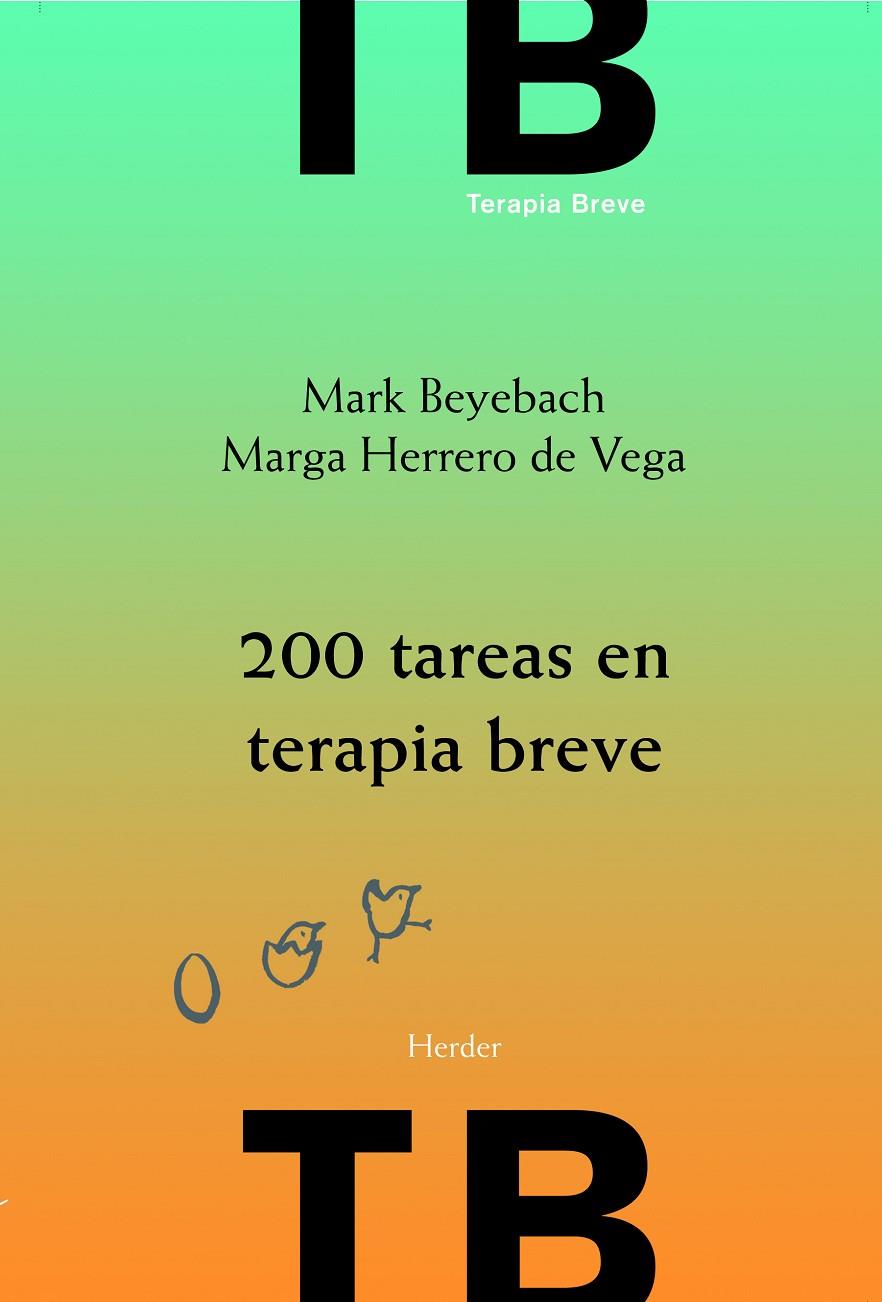 TB

Terapia Breve

Mark Beyebach
Marga Herrero de Vega

200 tareas en terapia breve

Herder

TB